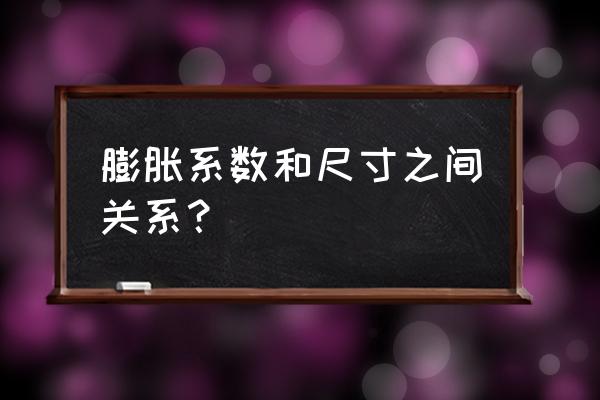 膨胀系数和尺寸之间关系？